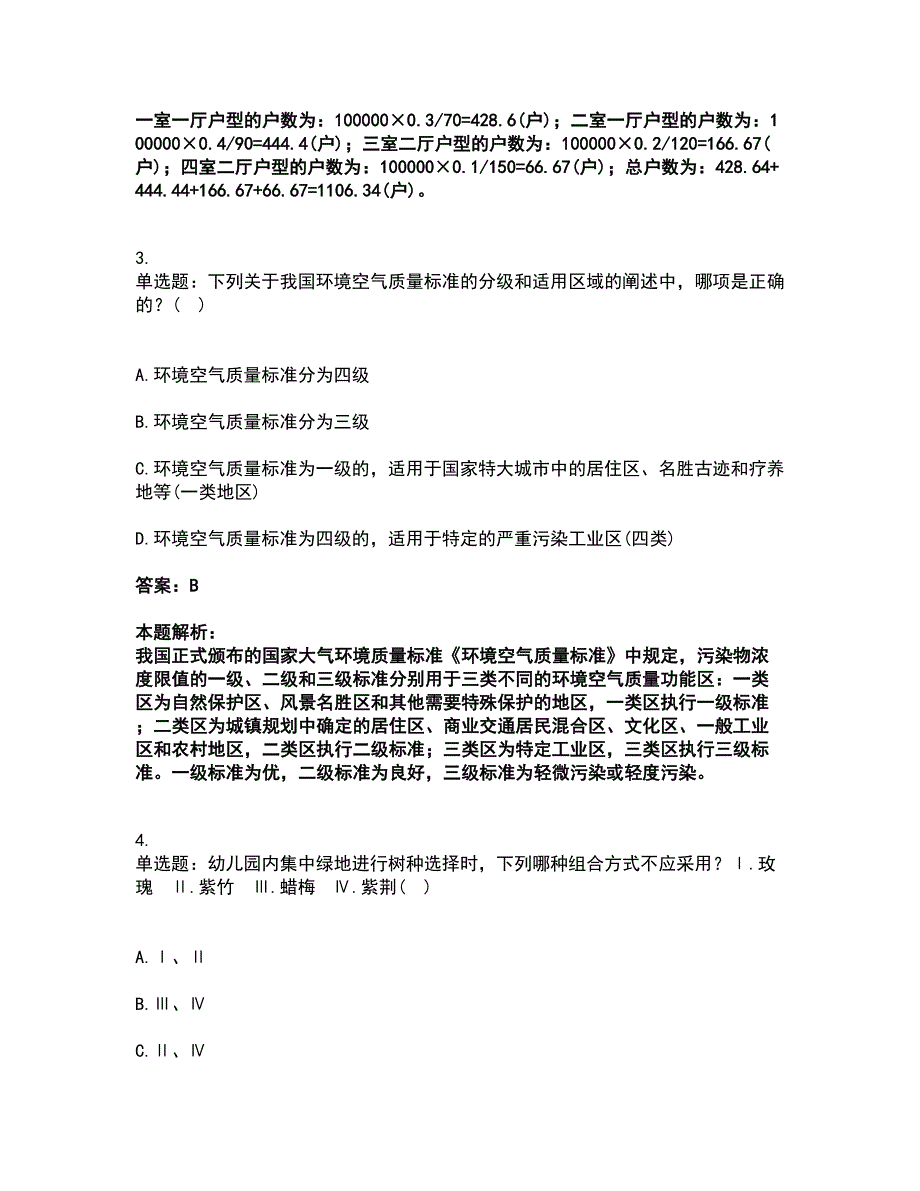 一室一厅户型的户数为：100000×0.3/70=428.6(户)；二室一厅户型的户数为：100000×0.4/90=444.4(户)；三室二厅户型的户数为：100000×0.2/120=166.67(户)；四室二厅户型的户数为：100000×0.1/150=66.67(户)；总户数为：428.64+444.44+166.67+66.67=1106.34(户)。

3.
单选题：下列关于我国环境空气质量标准的分级和适用区域的阐述中，哪项是正确的？（ ）

A.环境空气质量标准分为四级

B.环境空气质量标准分为三级

C.环境空气质量标准为一级的，适用于国家特大城市中的居住区、名胜古迹和疗养地等(一类地区)

D.环境空气质量标准为四级的，适用于特定的严重污染工业区(四类)

答案：B

本题解析：
我国正式颁布的国家大气环境质量标准《环境空气质量标准》中规定，污染物浓度限值的一级、二级和三级标准分别用于三类不同的环境空气质量功能区：一类区为自然保护区、风景名胜区和其他需要特殊保护的地区，一类区执行一级标准；二类区为城镇规划中确定的居住区、商业交通居民混合区、文化区、一般工业区和农村地区，二类区执行二级标准；三类区为特定工业区，三类区执行三级标准。一级标准为优，二级标准为良好，三级标准为轻微污染或轻度污染。

4.
单选题：幼儿园内集中绿地进行树种选择时，下列哪种组合方式不应采用？Ⅰ.玫瑰 Ⅱ.紫竹 Ⅲ.蜡梅 Ⅳ.紫荆（ ）

A.Ⅰ、Ⅱ

B.Ⅲ、Ⅳ

C.Ⅱ、Ⅳ